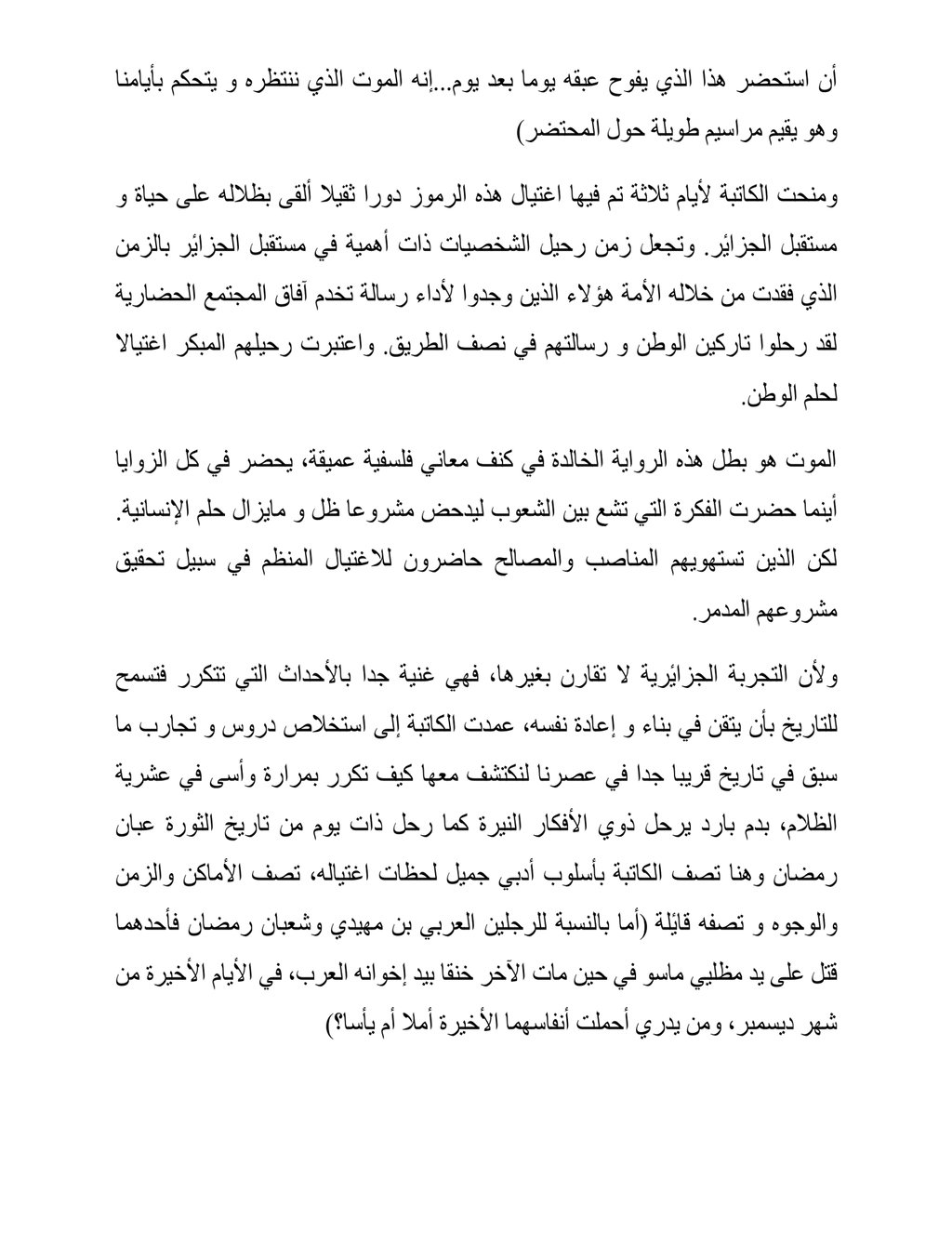 أن استحضر هذا الذي يفوح عبقه يوما بعد يوم...إنه الموت الذي ننتظره و يتحكم بأيامنا وهو يقيم مراسيم طويلة حول المحتضر)

ومنحت الكاتبة لأيام ثلاثة تم فيها اغتيال هذه الرموز دورا ثقيلا ألقى بظلاله على حياة و مستقبل الجزائر. وتجعل زمن رحيل الشخصيات ذات أهمية في مستقبل الجزائر بالزمن الذي فقدت من خلاله الأمة هؤلاء الذين وجدوا لأداء رسالة تخدم آفاق المجتمع الحضارية لقد رحلوا تاركين الوطن و رسالتهم في نصف الطريق. واعتبرت رحيلهم المبكر اغتيالا لحلم الوطن.

الموت هو بطل هذه الرواية الخالدة في كنف معاني فلسفية عميقة، يحضر في كل الزوايا أينما حضرت الفكرة التي تشع بين الشعوب ليدحض مشروعا ظل و مايزال حلم الإنسانية. لكن الذين تستهويهم المناصب والمصالح حاضرون للاغتيال المنظم في سبيل تحقيق مشروعهم المدمر.

ولأن التجربة الجزائرية لا تقارن بغيرها، فهي غنية جدا بالأحداث التي تتكرر فتسمح للتاريخ بأن يتقن في بناء و إعادة نفسه، عمدت الكاتبة إلى استخلاص دروس و تجارب ما سبق في تاريخ قريبا جدا في عصرنا لنكتشف معها كيف تكرر بمرارة وأسى في عشرية الظلام، بدم بارد يرحل ذوي الأفكار النيرة كما رحل ذات يوم من تاريخ الثورة عبان رمضان وهنا تصف الكاتبة بأسلوب أدبي جميل لحظات اغتياله، تصف الأماكن والزمن والوجوه و تصفه قائلة (أما بالنسبة للرجلين العربي بن مهيدي وشعبان رمضان فأحدهما قتل على يد مظليي ماسو في حين مات الآخر خنقا بيد إخوانه العرب، في الأيام الأخيرة من شهر ديسمبر، ومن يدري أحملت أنفاسهما الأخيرة أملا أم يأسا؟)